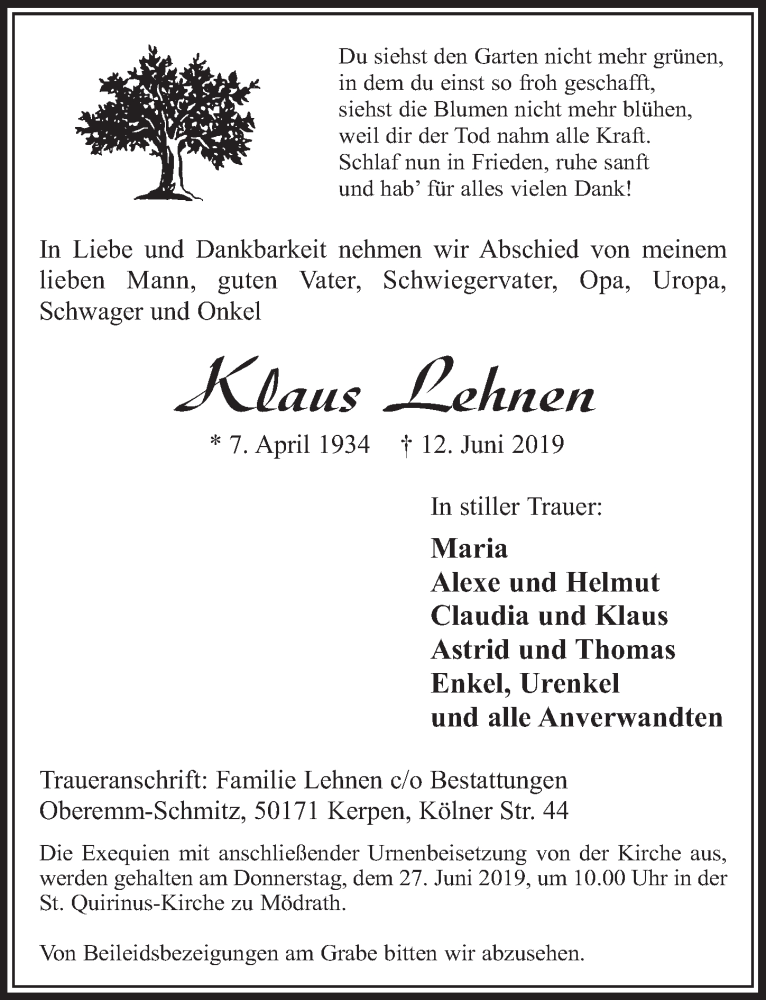 Du siehst den Garten nicht mehr grünen,
in dem du einst so froh geschafft,
siehst die Blumen nicht mehr blühen,
weil dir der Tod nahm alle Kraft.
Schlaf nun in Frieden, ruhe sanft
und hab' für alles vielen Dank!

In Liebe und Dankbarkeit nehmen wir Abschied von meinem lieben Mann, guten Vater, Schwiegervater, Opa, Uropa, Schwager und Onkel

Klaus Lehnen

* 7. April 1934 † 12. Juni 2019

In stiller Trauer:

Maria
Alexe und Helmut
Claudia und Klaus
Astrid und Thomas
Enkel, Urenkel
und alle Anverwandten

Traueranschrift: Familie Lehnen c/o Bestattungen Oberemm-Schmitz, 50171 Kerpen, Kölner Str. 44

Die Exequien mit anschließender Urnenbeisetzung von der Kirche aus, werden gehalten am Donnerstag, dem 27. Juni 2019, um 10.00 Uhr in der St. Quirinus-Kirche zu Mödrath.

Von Beileidsbezeigungen am Grabe bitten wir abzusehen.